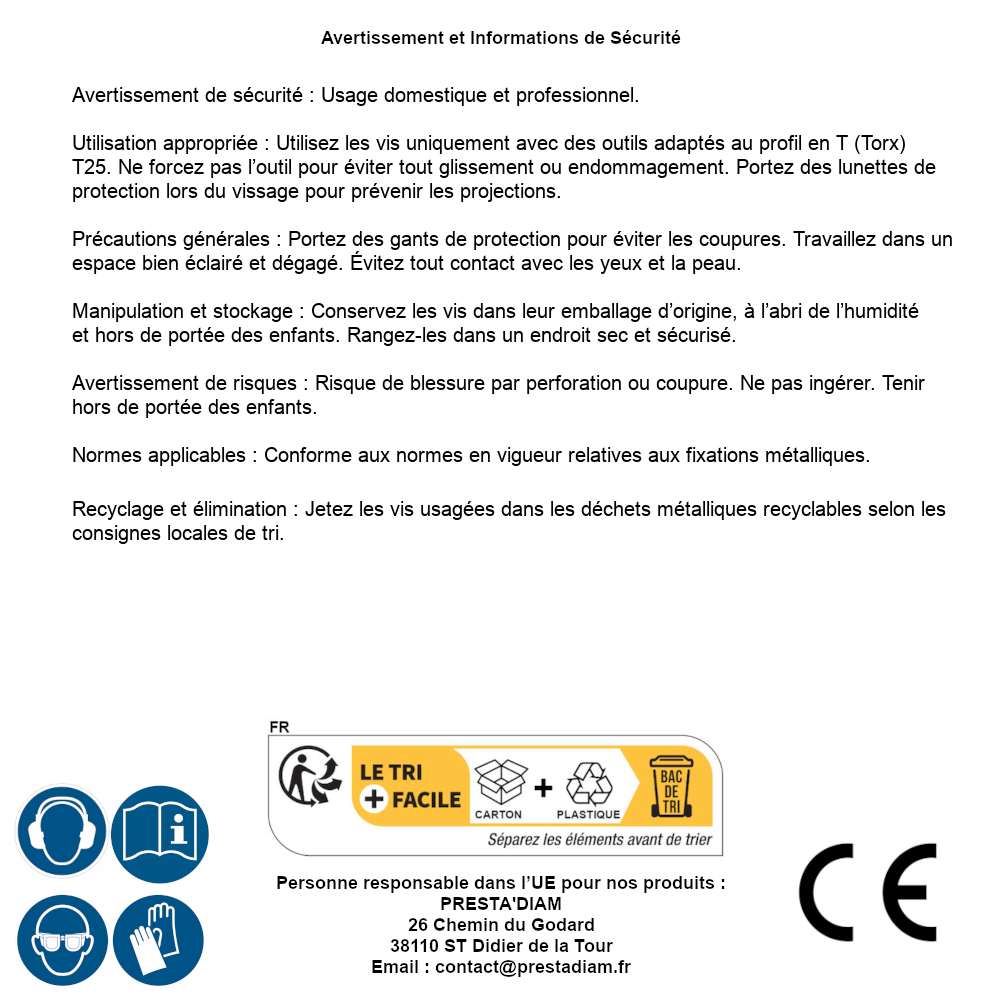 Avertissement et Informations de Sécurité

Avertissement de sécurité : Usage domestique et professionnel.

Utilisation appropriée : Utilisez les vis uniquement avec des outils adaptés au profil en T (Torx) T25. Ne forcez pas l'outil pour éviter tout glissement ou endommagement. Portez des lunettes de protection lors du vissage pour prévenir les projections.

Précautions générales : Portez des gants de protection pour éviter les coupures. Travaillez dans un espace bien éclairé et dégagé. Évitez tout contact avec les yeux et la peau.

Manipulation et stockage : Conservez les vis dans leur emballage d'origine, à l'abri de l'humidité et hors de portée des enfants. Rangez-les dans un endroit sec et sécurisé.

Avertissement de risques : Risque de blessure par perforation ou coupure. Ne pas ingérer. Tenir hors de portée des enfants.

Normes applicables : Conforme aux normes en vigueur relatives aux fixations métalliques.

Recyclage et élimination : Jetez les vis usagées dans les déchets métalliques recyclables selon les consignes locales de tri.

FR

LE TRI
+ FACILE
CARTON
+
PLASTIQUE
BAC DE TRI
Séparez les éléments avant de trier

Personne responsable dans l'UE pour nos produits :
PRESTA'DIAM
26 Chemin du Godard
38110 ST Didier de la Tour
Email : contact@prestadiam.fr

CE